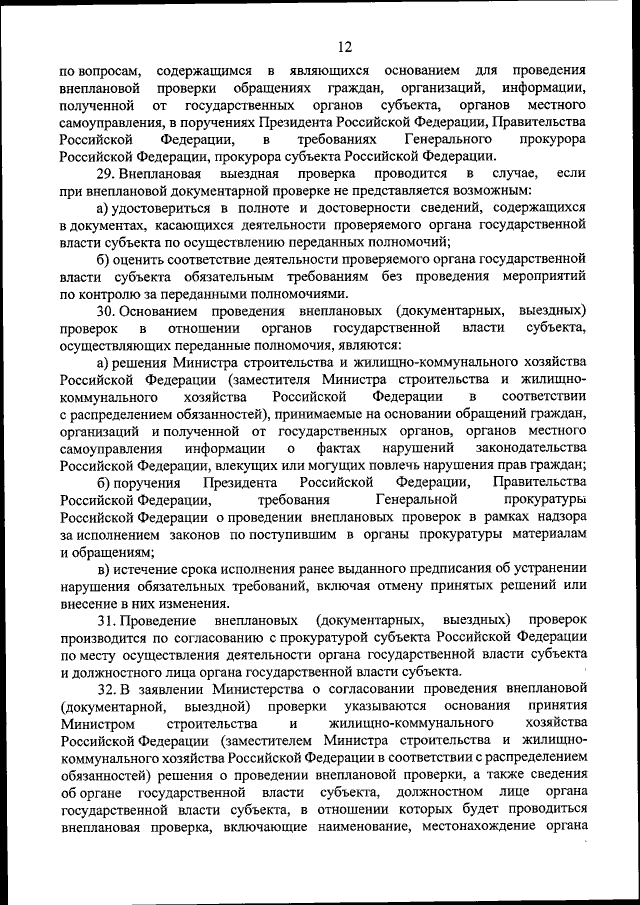 12

по вопросам, содержащимся в являющихся основанием для проведения внеплановой проверки обращениях граждан, организаций, информации, полученной от государственных органов субъекта, органов местного самоуправления, в поручениях Президента Российской Федерации, Правительства Российской Федерации, в требованиях Генерального прокурора Российской Федерации, прокурора субъекта Российской Федерации.

29. Внеплановая выездная проверка проводится в случае, если при внеплановой документарной проверке не представляется возможным:

а) удостовериться в полноте и достоверности сведений, содержащихся в документах, касающихся деятельности проверяемого органа государственной власти субъекта по осуществлению переданных полномочий;

б) оценить соответствие деятельности проверяемого органа государственной власти субъекта обязательным требованиям без проведения мероприятий по контролю за переданными полномочиями.

30. Основанием проведения внеплановых (документарных, выездных) проверок в отношении органов государственной власти субъекта, осуществляющих переданные полномочия, являются:

а) решения Министра строительства и жилищно-коммунального хозяйства Российской Федерации (заместителя Министра строительства и жилищно-коммунального хозяйства Российской Федерации в соответствии с распределением обязанностей), принимаемые на основании обращений граждан, организаций и полученной от государственных органов, органов местного самоуправления информации о фактах нарушений законодательства Российской Федерации, влекущих или могущих повлечь нарушения прав граждан;

б) поручения Президента Российской Федерации, Правительства Российской Федерации, требования Генеральной прокуратуры Российской Федерации о проведении внеплановых проверок в рамках надзора за исполнением законов по поступившим в органы прокуратуры материалам и обращениям;

в) истечение срока исполнения ранее выданного предписания об устранении нарушения обязательных требований, включая отмену принятых решений или внесение в них изменения.

31. Проведение внеплановых (документарных, выездных) проверок производится по согласованию с прокуратурой субъекта Российской Федерации по месту осуществления деятельности органа государственной власти субъекта и должностного лица органа государственной власти субъекта.

32. В заявлении Министерства о согласовании проведения внеплановой (документарной, выездной) проверки указываются основания принятия Министром строительства и жилищно-коммунального хозяйства Российской Федерации (заместителем Министра строительства и жилищно-коммунального хозяйства Российской Федерации в соответствии с распределением обязанностей) решения о проведении внеплановой проверки, а также сведения об органе государственной власти субъекта, должностном лице органа государственной власти субъекта, в отношении которых будет проводиться внеплановая проверка, включающие наименование, местонахождение органа